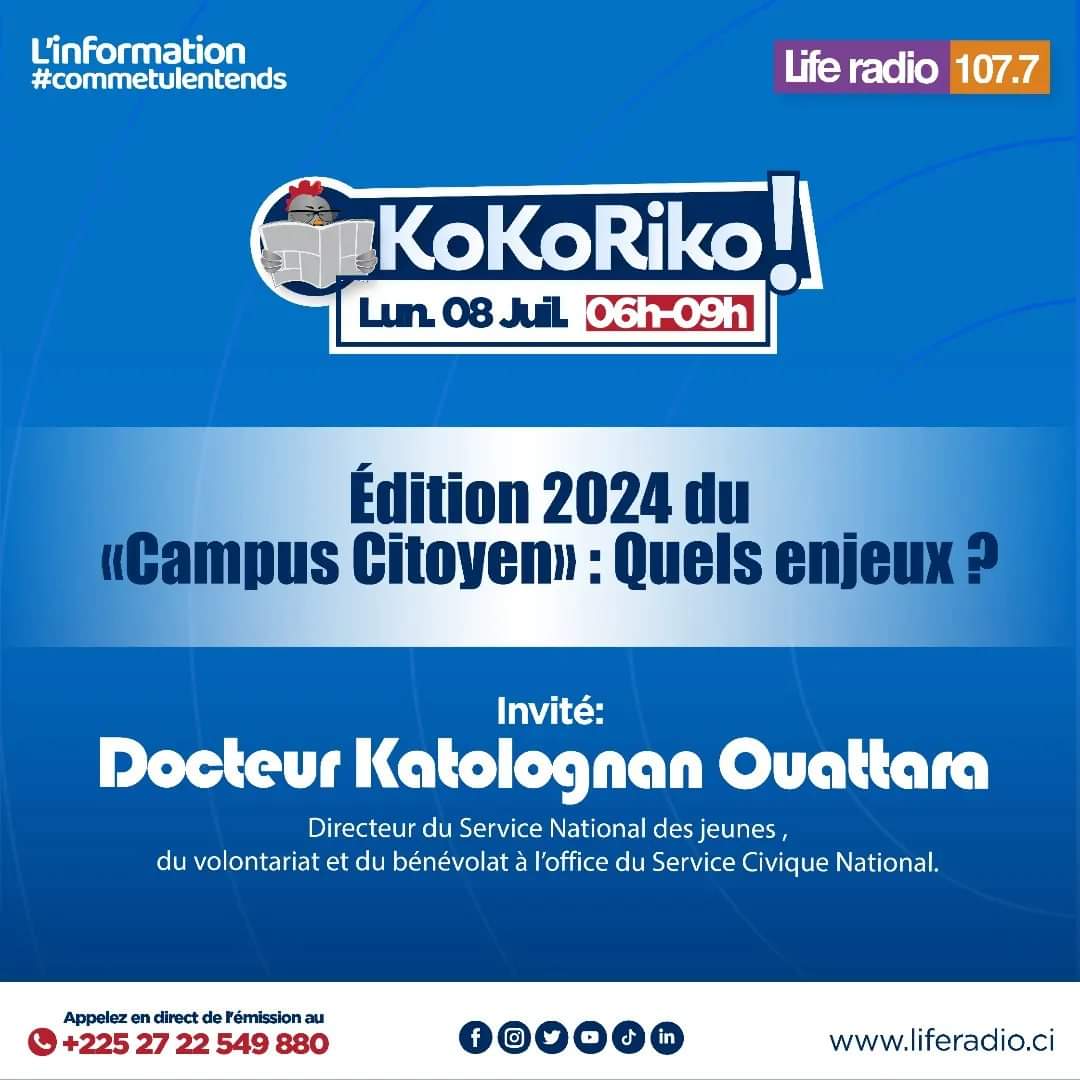 L'information
#commetulentends

Life radio 107.7

KoKoRiko!
Lun. 08 Juil. 06h-09h

Édition 2024 du «Campus Citoyen» : Quels enjeux ?

Invité:
Docteur Katolognan Ouattara

Directeur du Service National des jeunes , du volontariat et du bénévolat à l'office du Service Civique National.

Appelez en direct de l'émission au
+225 27 22 549 880

www.liferadio.ci